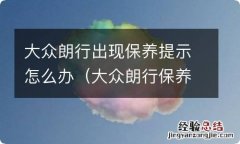 大众朗行出现保养提示怎么办（大众朗行保养

经验总结
jingyanzongjie.com